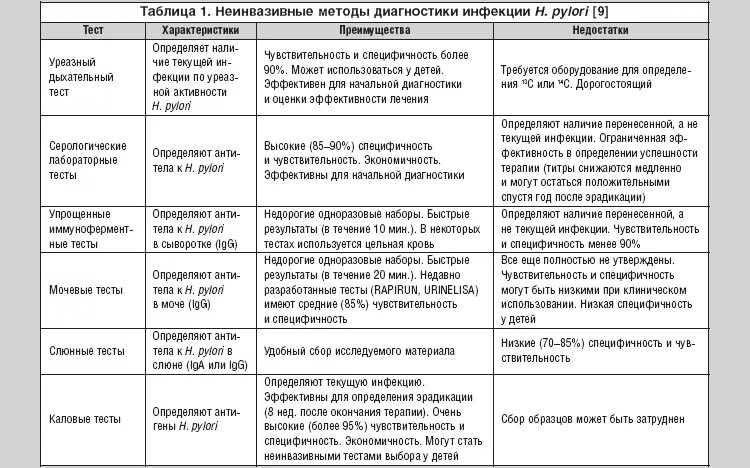 Таблица 1. Неинвазивные методы диагностики инфекции H. pylori [9]

| Тест | Характеристики | Преимущества | Недостатки |
|---|---|---|---|
| Уреазный дыхательный тест | Определяет наличие текущей инфекции по уреазной активности H. pylori | Чувствительность и специфичность более 90%. Может использоваться у детей. Эффективен для начальной диагностики и оценки эффективности лечения | Требуется оборудование для определения $^{13}C$ или $^{14}C$. Дорогостоящий |
| Серологические лабораторные тесты | Определяют антитела к H. pylori | Высокие (85–90%) специфичность и чувствительность. Экономичность. Эффективны для начальной диагностики | Определяют наличие перенесенной, а не текущей инфекции. Ограниченная эффективность в определении успешности терапии (титры снижаются медленно и могут остаться положительными спустя год после эрадикации) |
| Упрощенные иммуноферментные тесты | Определяют антитела к H. pylori в сыворотке (IgG) | Недорогие одноразовые наборы. Быстрые результаты (в течение 10 мин.). В некоторых тестах используется цельная кровь | Определяют наличие перенесенной, а не текущей инфекции. Чувствительность и специфичность менее 90% |
| Мочевые тесты | Определяют антитела к H. pylori в моче (IgG) | Недорогие одноразовые наборы. Быстрые результаты (в течение 20 мин.). Недавно разработанные тесты (RAPIRUN, URINELISA) имеют средние (85%) чувствительность и специфичность | Все еще полностью не утверждены. Чувствительность и специфичность могут быть низкими при клиническом использовании. Низкая специфичность у детей |
| Слюнные тесты | Определяют антитела к H. pylori в слюне (IgA или IgG) | Удобный сбор исследуемого материала | Низкие (70–85%) специфичность и чувствительность |
| Каловые тесты | Определяют антигены H. pylori | Определяют текущую инфекцию. Эффективны для определения эрадикации (8 нед. после окончания терапии). Очень высокие (более 95%) чувствительность и специфичность. Экономичность. Могут стать неинвазивными тестами выбора у детей | Сбор образцов может быть затруднен |